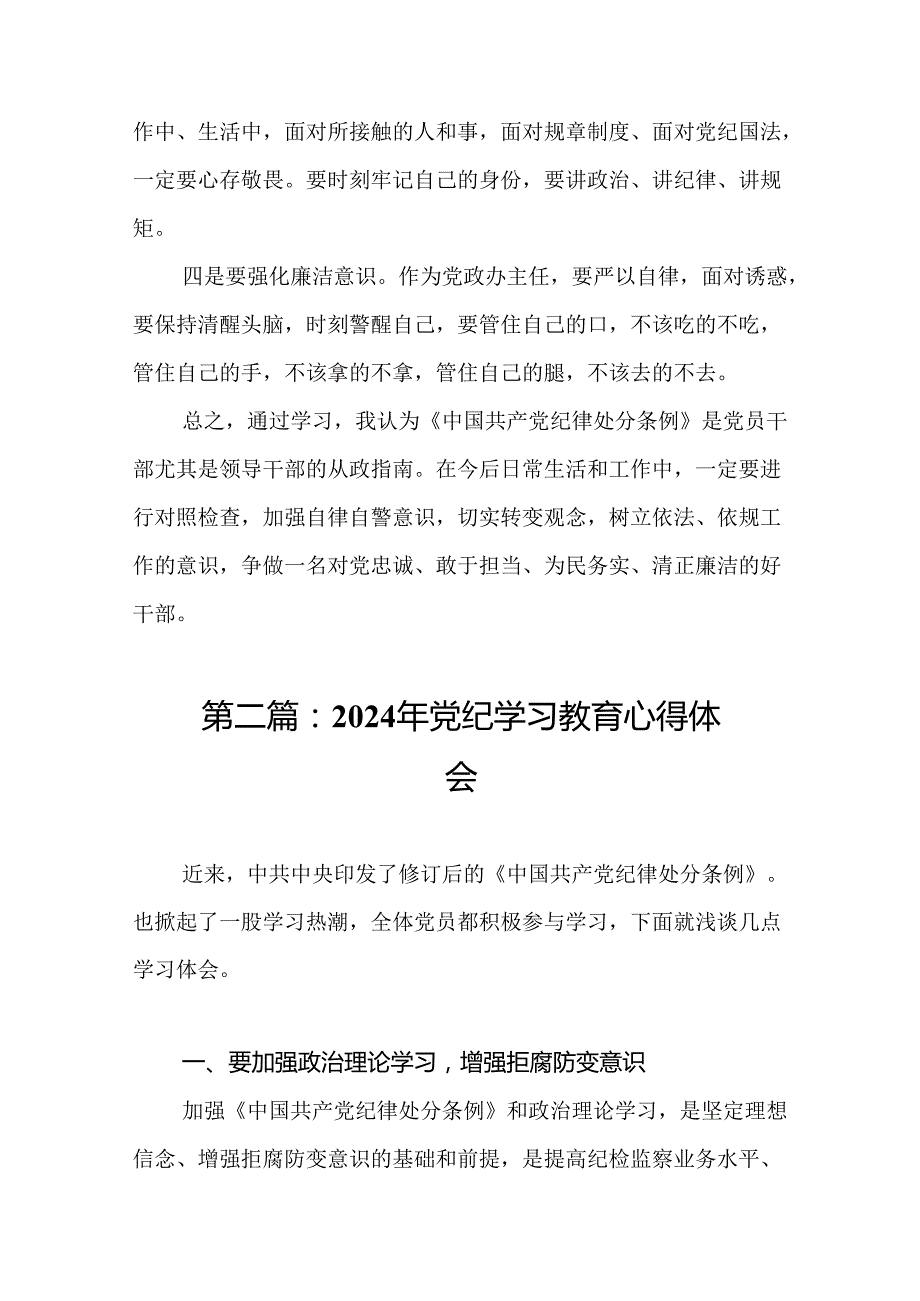 作中、生活中，面对所接触的人和事，面对规章制度、面对党纪国法，一定要心存敬畏。要时刻牢记自己的身份，要讲政治、讲纪律、讲规矩。

四是要强化廉洁意识。作为党政办主任，要严以自律，面对诱惑，要保持清醒头脑，时刻警醒自己，要管住自己的口，不该吃的不吃，管住自己的手，不该拿的不拿，管住自己的腿，不该去的不去。

总之，通过学习，我认为《中国共产党纪律处分条例》是党员干部尤其是领导干部的从政指南。在今后日常生活和工作中，一定要进行对照检查，加强自律自警意识，切实转变观念，树立依法、依规工作的意识，争做一名对党忠诚、敢于担当、为民务实、清正廉洁的好干部。

第二篇：2024年党纪学习教育心得体会

近来，中共中央印发了修订后的《中国共产党纪律处分条例》。也掀起了一股学习热潮，全体党员都积极参与学习，下面就浅谈几点学习体会。

一、要加强政治理论学习，增强拒腐防变意识

加强《中国共产党纪律处分条例》和政治理论学习，是坚定理想信念、增强拒腐防变意识的基础和前提，是提高纪检监察业务水平、